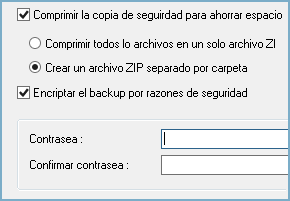 Comprimir la copia de seguridad para ahorrar espacio

Comprimir todos lo archivos en un solo archivo ZI

Crear un archivo ZIP separado por carpeta

Encriptar el backup por razones de seguridad

Contrasea :

Confirmar contrasea :